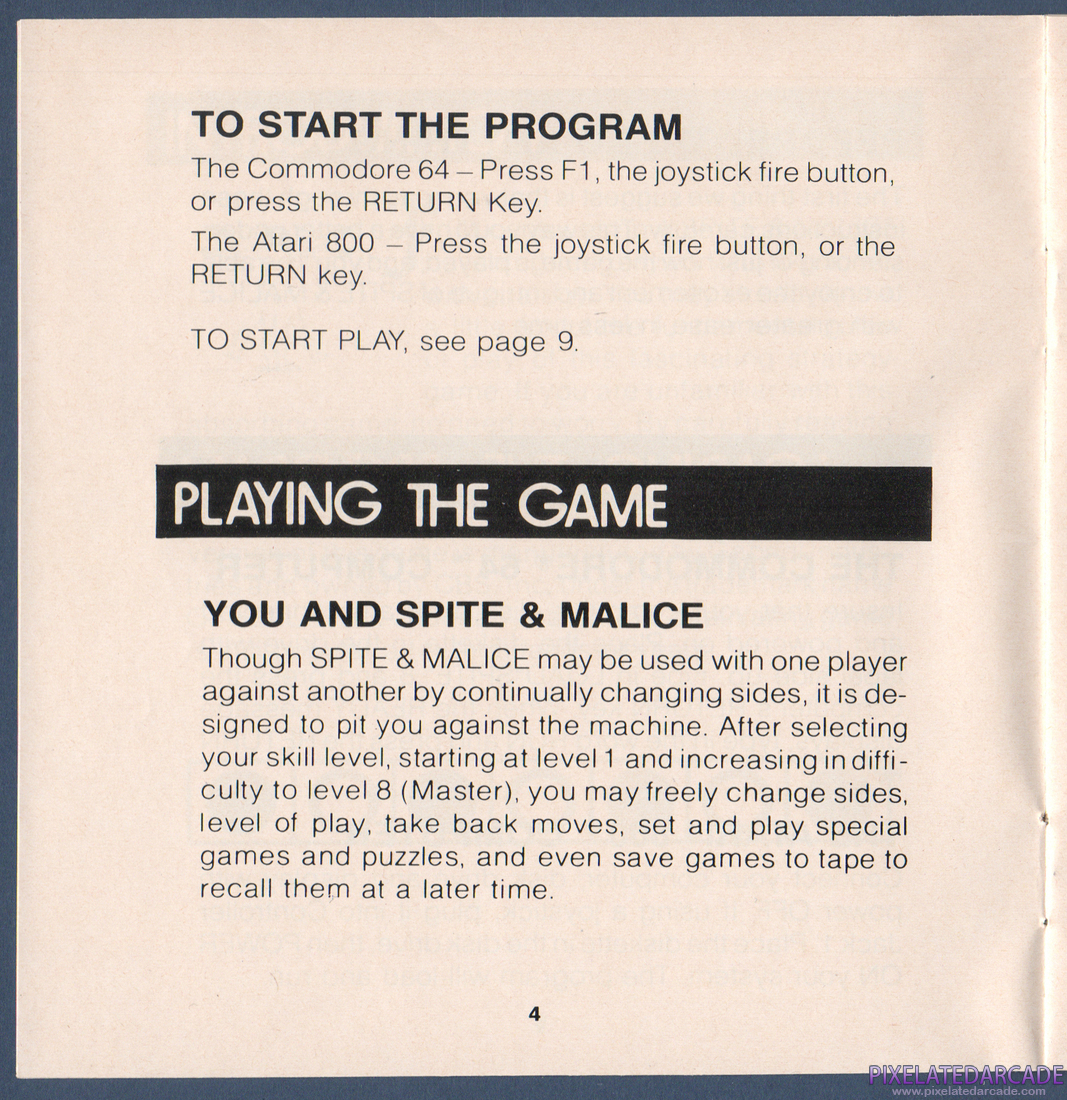 TO START THE PROGRAM

The Commodore 64 – Press F1, the joystick fire button, or press the RETURN Key.

The Atari 800 – Press the joystick fire button, or the RETURN key.

TO START PLAY, see page 9.

PLAYING THE GAME

YOU AND SPITE & MALICE

Though SPITE & MALICE may be used with one player against another by continually changing sides, it is designed to pit you against the machine. After selecting your skill level, starting at level 1 and increasing in difficulty to level 8 (Master), you may freely change sides, level of play, take back moves, set and play special games and puzzles, and even save games to tape to recall them at a later time.

4

PIXELATEDARCADE
www.pixelatedarcade.com